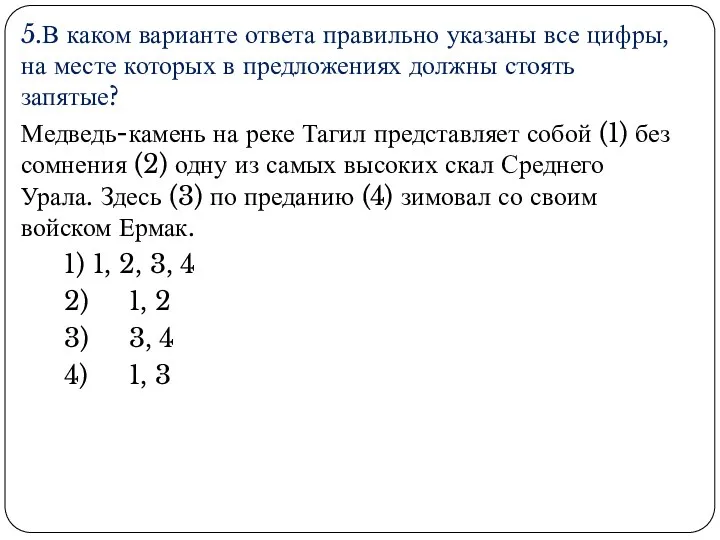 5.В каком варианте ответа правильно указаны все цифры, на месте которых в предложениях должны стоять запятые?

Медведь-камень на реке Тагил представляет собой (1) без сомнения (2) одну из самых высоких скал Среднего Урала. Здесь (3) по преданию (4) зимовал со своим войском Ермак.

1) 1, 2, 3, 4
2) 1, 2
3) 3, 4
4) 1, 3